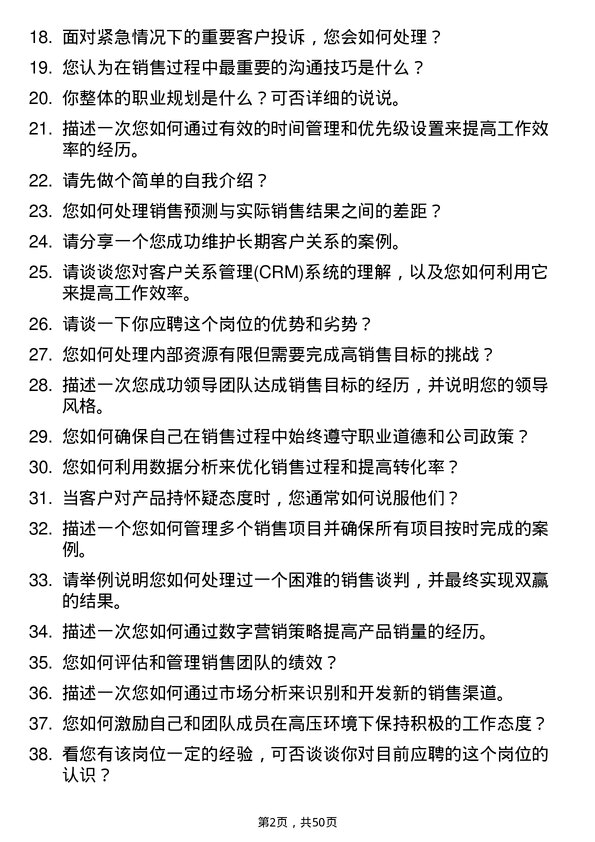 18. 面对紧急情况下的重要客户投诉，您会如何处理？

19. 您认为在销售过程中最重要的沟通技巧是什么？

20. 你整体的职业规划是什么？可否详细的说说。

21. 描述一次您如何通过有效的时间管理和优先级设置来提高工作效率的经历。

22. 请先做个简单的自我介绍？

23. 您如何处理销售预测与实际销售结果之间的差距？

24. 请分享一个您成功维护长期客户关系的案例。

25. 请谈谈您对客户关系管理(CRM)系统的理解，以及您如何利用它来提高工作效率。

26. 请谈一下你应聘这个岗位的优势和劣势？

27. 您如何处理内部资源有限但需要完成高销售目标的挑战？

28. 描述一次您成功领导团队达成销售目标的经历，并说明您的领导风格。

29. 您如何确保自己在销售过程中始终遵守职业道德和公司政策？

30. 您如何利用数据分析来优化销售过程和提高转化率？

31. 当客户对产品持怀疑态度时，您通常如何说服他们？

32. 描述一个您如何管理多个销售项目并确保所有项目按时完成的案例。

33. 请举例说明您如何处理过一个困难的销售谈判，并最终实现双赢的结果。

34. 描述一次您如何通过数字营销策略提高产品销量的经历。

35. 您如何评估和管理销售团队的绩效？

36. 描述一次您如何通过市场分析来识别和开发新的销售渠道。

37. 您如何激励自己和团队成员在高压环境下保持积极的工作态度？

38. 看您有该岗位一定的经验，可否谈谈你对目前应聘的这个岗位的认识？

第2页，共50页